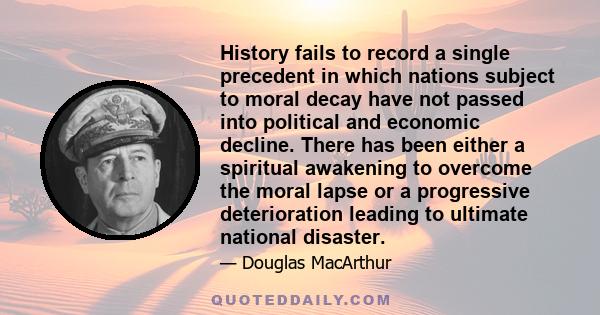 History fails to record a single precedent in which nations subject to moral decay have not passed into political and economic decline. There has been either a spiritual awakening to overcome the moral lapse or a progressive deterioration leading to ultimate national disaster.

— Douglas MacArthur

QUOTEDDAILY.COM